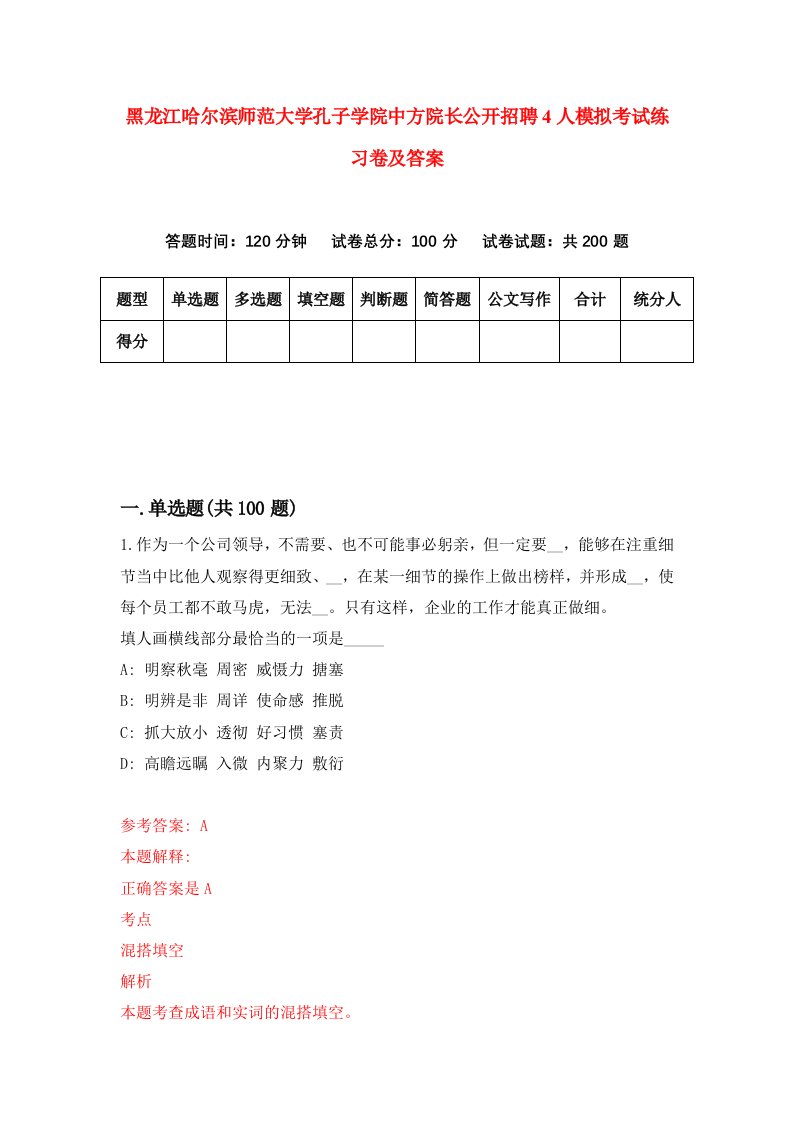 黑龙江哈尔滨师范大学孔子学院中方院长公开招聘4人模拟考试练习卷及答案

答题时间：120分钟　　试卷总分：100分　　试卷试题：共200题

| 题型 | 单选题 | 多选题 | 填空题 | 判断题 | 简答题 | 公文写作 | 合计 | 统分人 |
|---|---|---|---|---|---|---|---|---|
| 得分 | | | | | | | | |

一.单选题(共100题)

1.作为一个公司领导，不需要、也不可能事必躬亲，但一定要__，能够在注重细节当中比他人观察得更细致、__，在某一细节的操作上做出榜样，并形成__，使每个员工都不敢马虎，无法__。只有这样，企业的工作才能真正做细。

填人画横线部分最恰当的一项是_____

A: 明察秋毫 周密 威慑力 搪塞

B: 明辨是非 周详 使命感 推脱

C: 抓大放小 透彻 好习惯 塞责

D: 高瞻远瞩 入微 内聚力 敷衍

参考答案: A

本题解释:

正确答案是A

考点

混搭填空

解析

本题考查成语和实词的混搭填空。